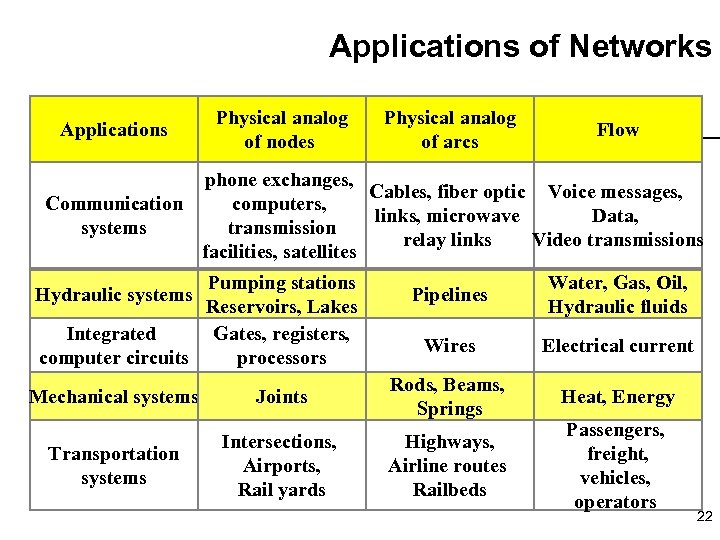 Applications of Networks

| Applications | Physical analog of nodes | Physical analog of arcs | Flow |
|---|---|---|---|
| Communication systems | phone exchanges, computers, transmission facilities, satellites | Cables, fiber optic links, microwave relay links | Voice messages, Data, Video transmissions |
| Hydraulic systems | Pumping stations Reservoirs, Lakes | Pipelines | Water, Gas, Oil, Hydraulic fluids |
| Integrated computer circuits | Gates, registers, processors | Wires | Electrical current |
| Mechanical systems | Joints | Rods, Beams, Springs | Heat, Energy |
| Transportation systems | Intersections, Airports, Rail yards | Highways, Airline routes Railbeds | Passengers, freight, vehicles, operators |

22